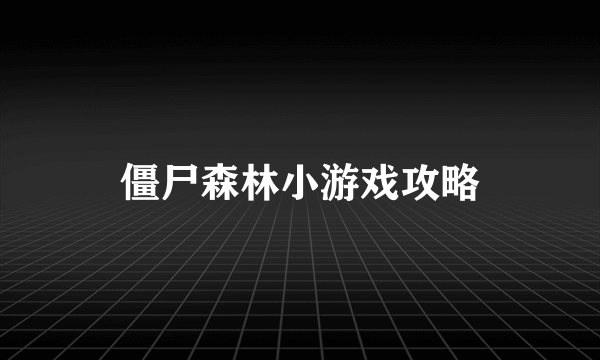 僵尸森林小游戏攻略